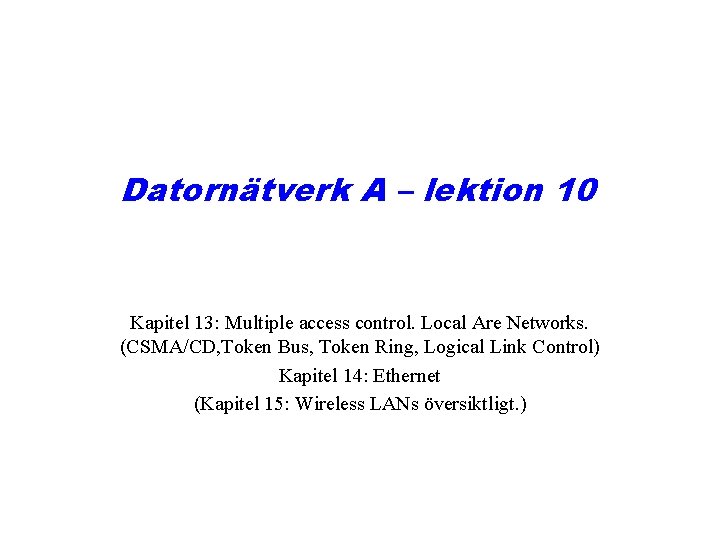 Datornätverk A – lektion 10

Kapitel 13: Multiple access control. Local Are Networks. (CSMA/CD,Token Bus, Token Ring, Logical Link Control)

Kapitel 14: Ethernet

(Kapitel 15: Wireless LANs översiktligt.)